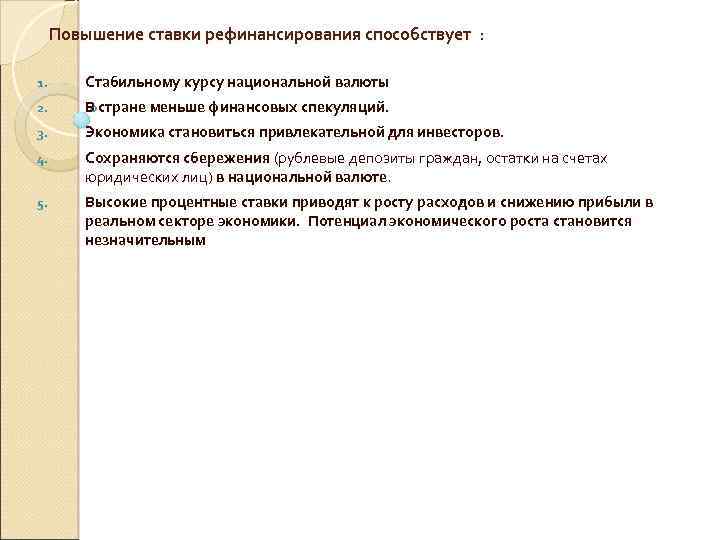 Повышение ставки рефинансирования способствует :

1. Стабильному курсу национальной валюты
2. В стране меньше финансовых спекуляций.
3. Экономика становиться привлекательной для инвесторов.
4. Сохраняются сбережения (рублевые депозиты граждан, остатки на счетах юридических лиц) в национальной валюте.
5. Высокие процентные ставки приводят к росту расходов и снижению прибыли в реальном секторе экономики. Потенциал экономического роста становится незначительным